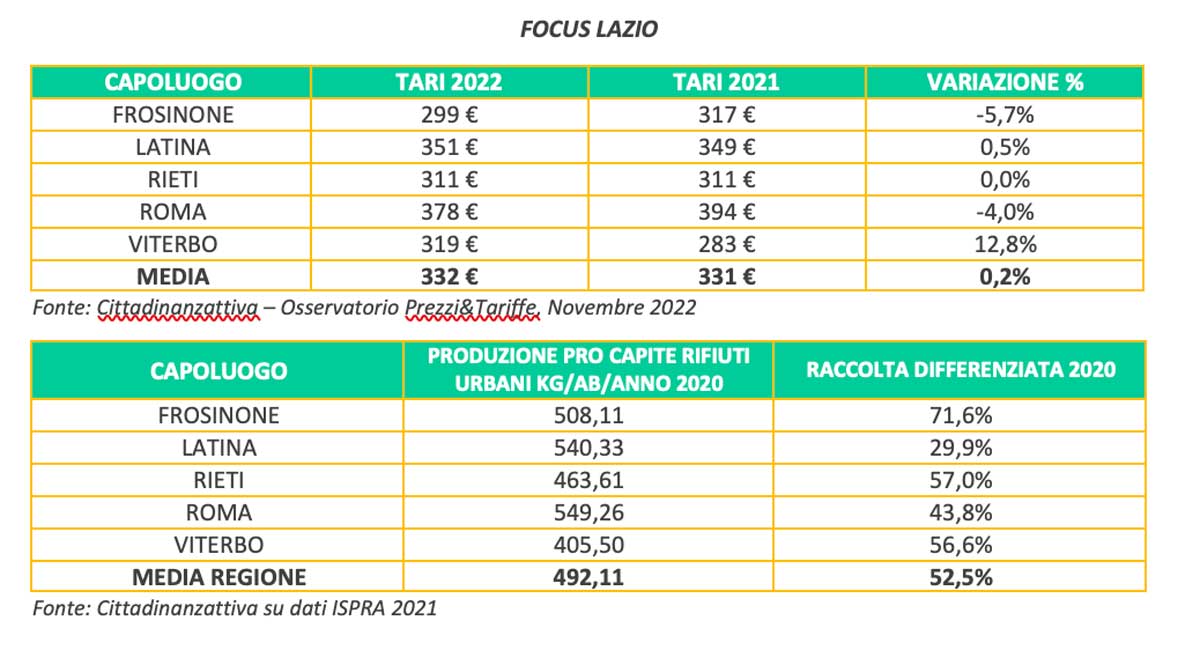 FOCUS LAZIO

| CAPOLUOGO | TARI 2022 | TARI 2021 | VARIAZIONE % |
|---|---|---|---|
| FROSINONE | 299 € | 317 € | -5,7% |
| LATINA | 351 € | 349 € | 0,5% |
| RIETI | 311 € | 311 € | 0,0% |
| ROMA | 378 € | 394 € | -4,0% |
| VITERBO | 319 € | 283 € | 12,8% |
| MEDIA | 332 € | 331 € | 0,2% |

Fonte: Cittadinanzattiva – Osservatorio Prezzi&Tariffe, Novembre 2022

| CAPOLUOGO | PRODUZIONE PRO CAPITE RIFIUTI URBANI KG/AB/ANNO 2020 | RACCOLTA DIFFERENZIATA 2020 |
|---|---|---|
| FROSINONE | 508,11 | 71,6% |
| LATINA | 540,33 | 29,9% |
| RIETI | 463,61 | 57,0% |
| ROMA | 549,26 | 43,8% |
| VITERBO | 405,50 | 56,6% |
| MEDIA REGIONE | 492,11 | 52,5% |

Fonte: Cittadinanzattiva su dati ISPRA 2021